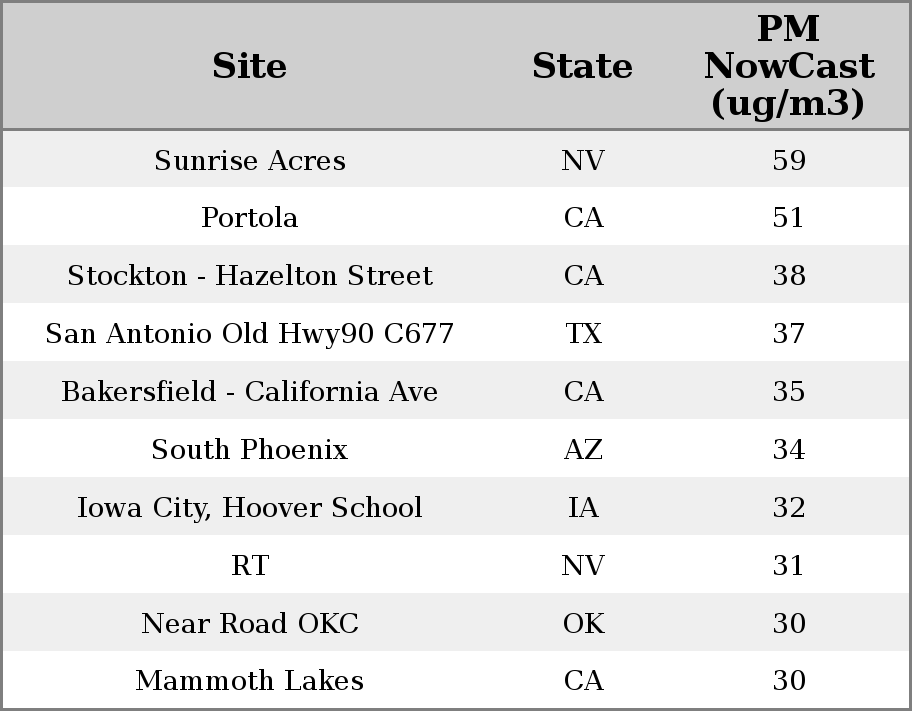 | Site | State | PM NowCast (ug/m3) |
|---|---|---|
| Sunrise Acres | NV | 59 |
| Portola | CA | 51 |
| Stockton - Hazelton Street | CA | 38 |
| San Antonio Old Hwy90 C677 | TX | 37 |
| Bakersfield - California Ave | CA | 35 |
| South Phoenix | AZ | 34 |
| Iowa City, Hoover School | IA | 32 |
| RT | NV | 31 |
| Near Road OKC | OK | 30 |
| Mammoth Lakes | CA | 30 |